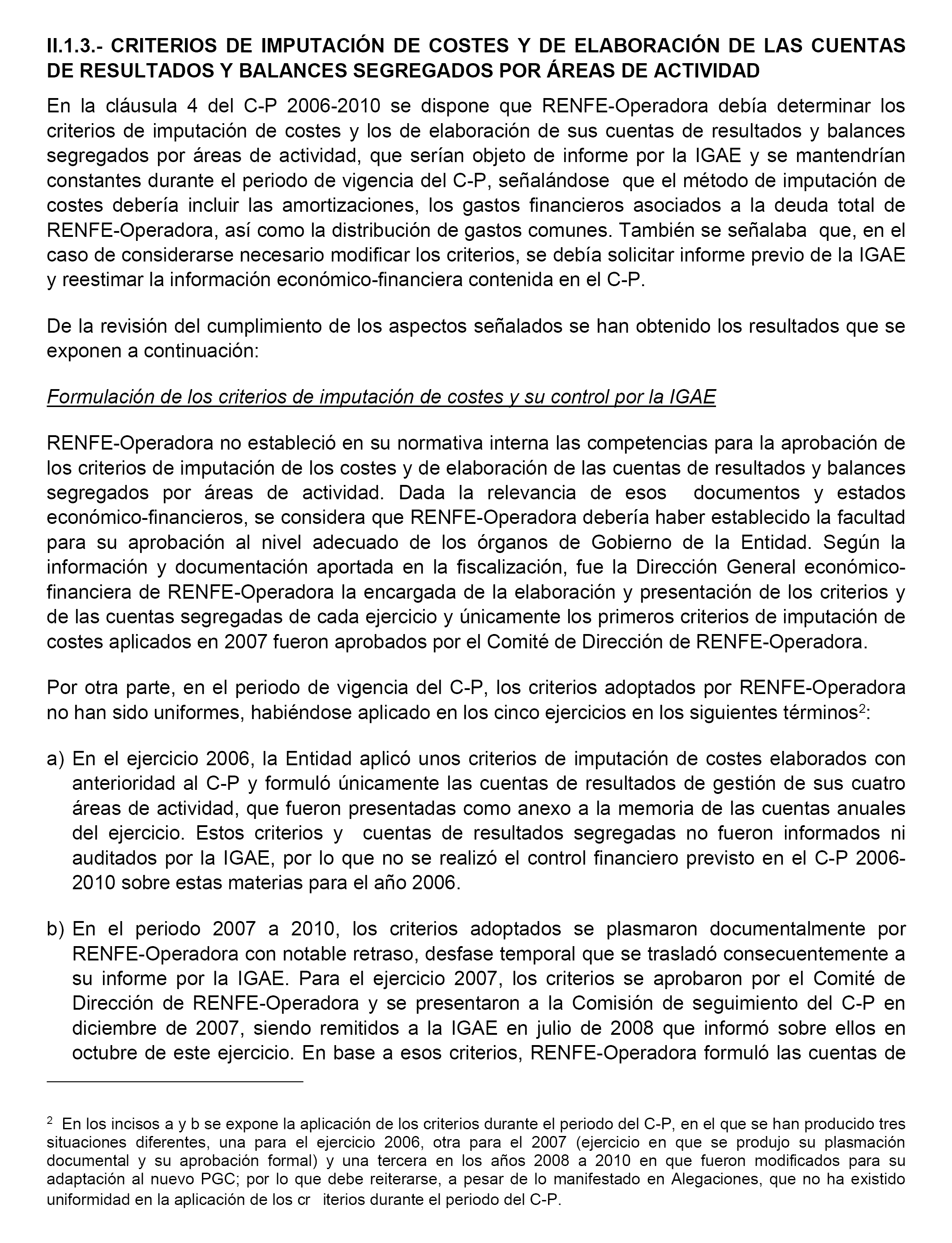 II.1.3.- CRITERIOS DE IMPUTACIÓN DE COSTES Y DE ELABORACIÓN DE LAS CUENTAS DE RESULTADOS Y BALANCES SEGREGADOS POR ÁREAS DE ACTIVIDAD

En la cláusula 4 del C-P 2006-2010 se dispone que RENFE-Operadora debía determinar los criterios de imputación de costes y los de elaboración de sus cuentas de resultados y balances segregados por áreas de actividad, que serían objeto de informe por la IGAE y se mantendrían constantes durante el periodo de vigencia del C-P, señalándose que el método de imputación de costes debería incluir las amortizaciones, los gastos financieros asociados a la deuda total de RENFE-Operadora, así como la distribución de gastos comunes. También se señalaba que, en el caso de considerarse necesario modificar los criterios, se debía solicitar informe previo de la IGAE y reestimar la información económico-financiera contenida en el C-P.

De la revisión del cumplimiento de los aspectos señalados se han obtenido los resultados que se exponen a continuación:

Formulación de los criterios de imputación de costes y su control por la IGAE

RENFE-Operadora no estableció en su normativa interna las competencias para la aprobación de los criterios de imputación de los costes y de elaboración de las cuentas de resultados y balances segregados por áreas de actividad. Dada la relevancia de esos documentos y estados económico-financieros, se considera que RENFE-Operadora debería haber establecido la facultad para su aprobación al nivel adecuado de los órganos de Gobierno de la Entidad. Según la información y documentación aportada en la fiscalización, fue la Dirección General económico-financiera de RENFE-Operadora la encargada de la elaboración y presentación de los criterios y de las cuentas segregadas de cada ejercicio y únicamente los primeros criterios de imputación de costes aplicados en 2007 fueron aprobados por el Comité de Dirección de RENFE-Operadora.

Por otra parte, en el periodo de vigencia del C-P, los criterios adoptados por RENFE-Operadora no han sido uniformes, habiéndose aplicado en los cinco ejercicios en los siguientes términos$^2$:

a) En el ejercicio 2006, la Entidad aplicó unos criterios de imputación de costes elaborados con anterioridad al C-P y formuló únicamente las cuentas de resultados de gestión de sus cuatro áreas de actividad, que fueron presentadas como anexo a la memoria de las cuentas anuales del ejercicio. Estos criterios y cuentas de resultados segregadas no fueron informados ni auditados por la IGAE, por lo que no se realizó el control financiero previsto en el C-P 2006-2010 sobre estas materias para el año 2006.

b) En el periodo 2007 a 2010, los criterios adoptados se plasmaron documentalmente por RENFE-Operadora con notable retraso, desfase temporal que se trasladó consecuentemente a su informe por la IGAE. Para el ejercicio 2007, los criterios se aprobaron por el Comité de Dirección de RENFE-Operadora y se presentaron a la Comisión de seguimiento del C-P en diciembre de 2007, siendo remitidos a la IGAE en julio de 2008 que informó sobre ellos en octubre de este ejercicio. En base a esos criterios, RENFE-Operadora formuló las cuentas de

$^2$ En los incisos a y b se expone la aplicación de los criterios durante el periodo del C-P, en el que se han producido tres situaciones diferentes, una para el ejercicio 2006, otra para el 2007 (ejercicio en que se produjo su plasmación documental y su aprobación formal) y una tercera en los años 2008 a 2010 en que fueron modificados para su adaptación al nuevo PGC; por lo que debe reiterarse, a pesar de lo manifestado en Alegaciones, que no ha existido uniformidad en la aplicación de los cr iterios durante el periodo del C-P.